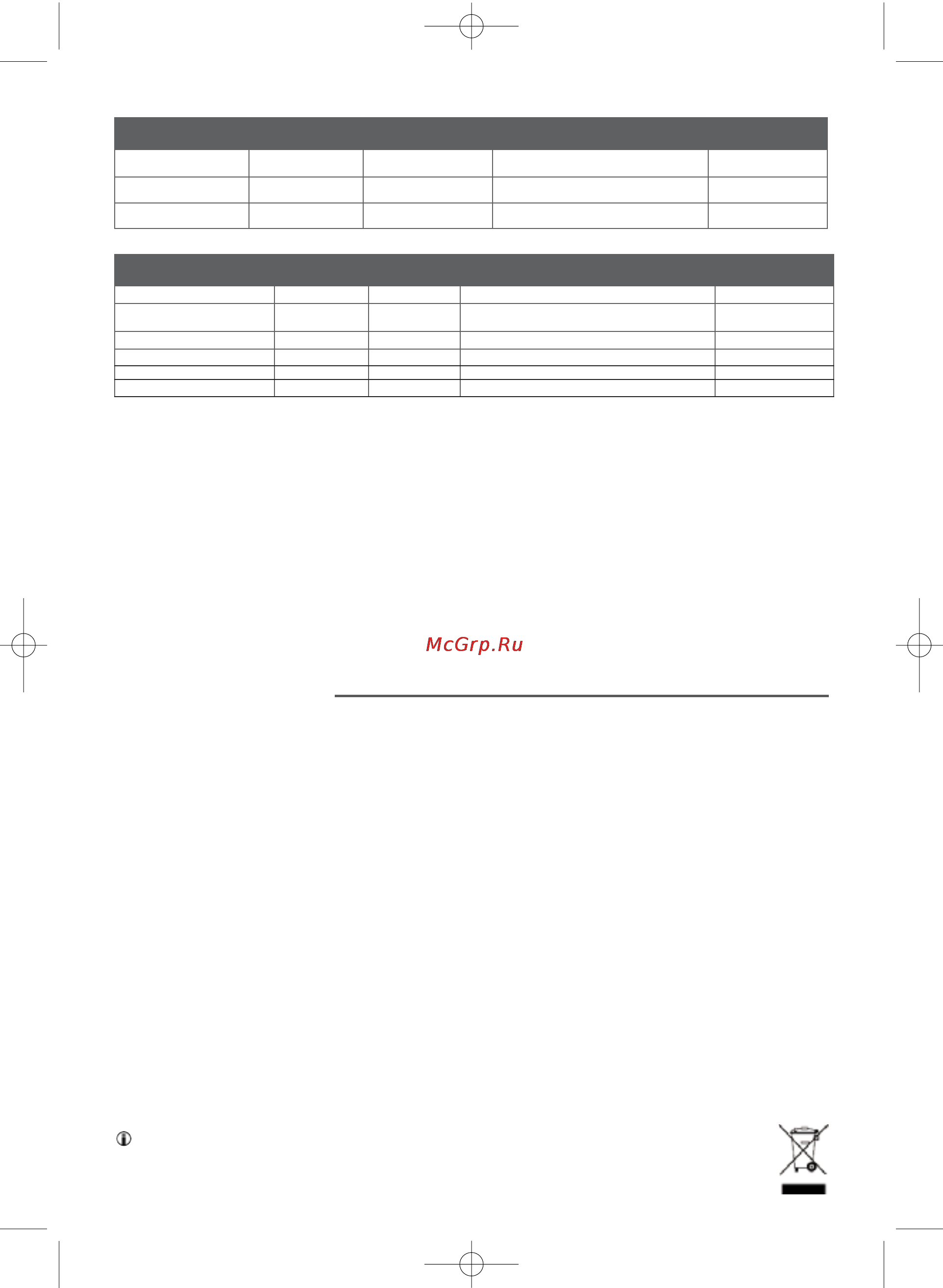 McGrp.Ru